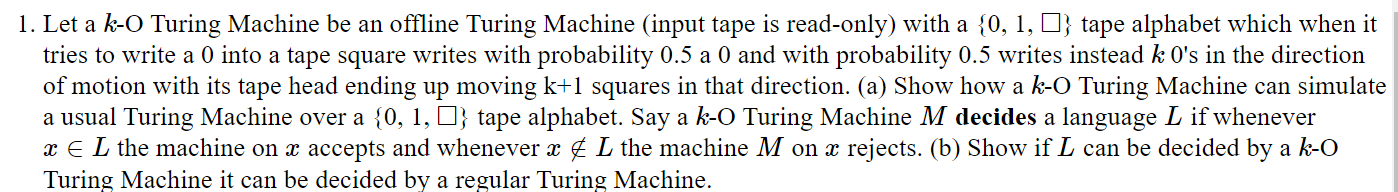 1. Let a $k$-O Turing Machine be an offline Turing Machine (input tape is read-only) with a $\{0, 1, \square\}$ tape alphabet which when it tries to write a 0 into a tape square writes with probability 0.5 a 0 and with probability 0.5 writes instead $k$ 0's in the direction of motion with its tape head ending up moving k+1 squares in that direction. (a) Show how a $k$-O Turing Machine can simulate a usual Turing Machine over a $\{0, 1, \square\}$ tape alphabet. Say a $k$-O Turing Machine $M$ **decides** a language $L$ if whenever $x \in L$ the machine on $x$ accepts and whenever $x \notin L$ the machine $M$ on $x$ rejects. (b) Show if $L$ can be decided by a $k$-O Turing Machine it can be decided by a regular Turing Machine.